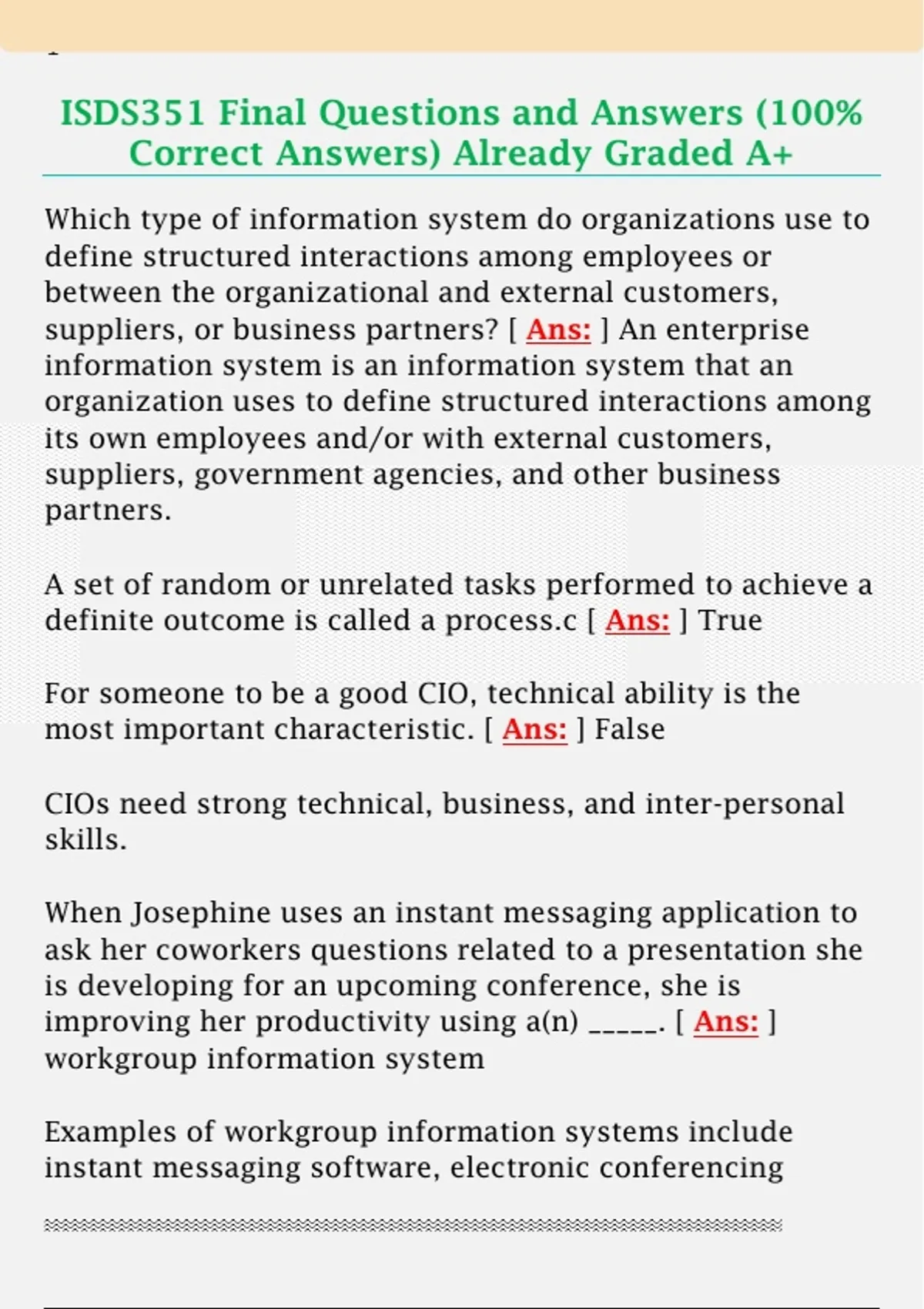 ISDS351 Final Questions and Answers (100% Correct Answers) Already Graded A+

Which type of information system do organizations use to define structured interactions among employees or between the organizational and external customers, suppliers, or business partners? [ Ans: ] An enterprise information system is an information system that an organization uses to define structured interactions among its own employees and/or with external customers, suppliers, government agencies, and other business partners.

A set of random or unrelated tasks performed to achieve a definite outcome is called a process.c [ Ans: ] True

For someone to be a good CIO, technical ability is the most important characteristic. [ Ans: ] False

CIOs need strong technical, business, and inter-personal skills.

When Josephine uses an instant messaging application to ask her coworkers questions related to a presentation she is developing for an upcoming conference, she is improving her productivity using a(n) _____. [ Ans: ] workgroup information system

Examples of workgroup information systems include instant messaging software, electronic conferencing